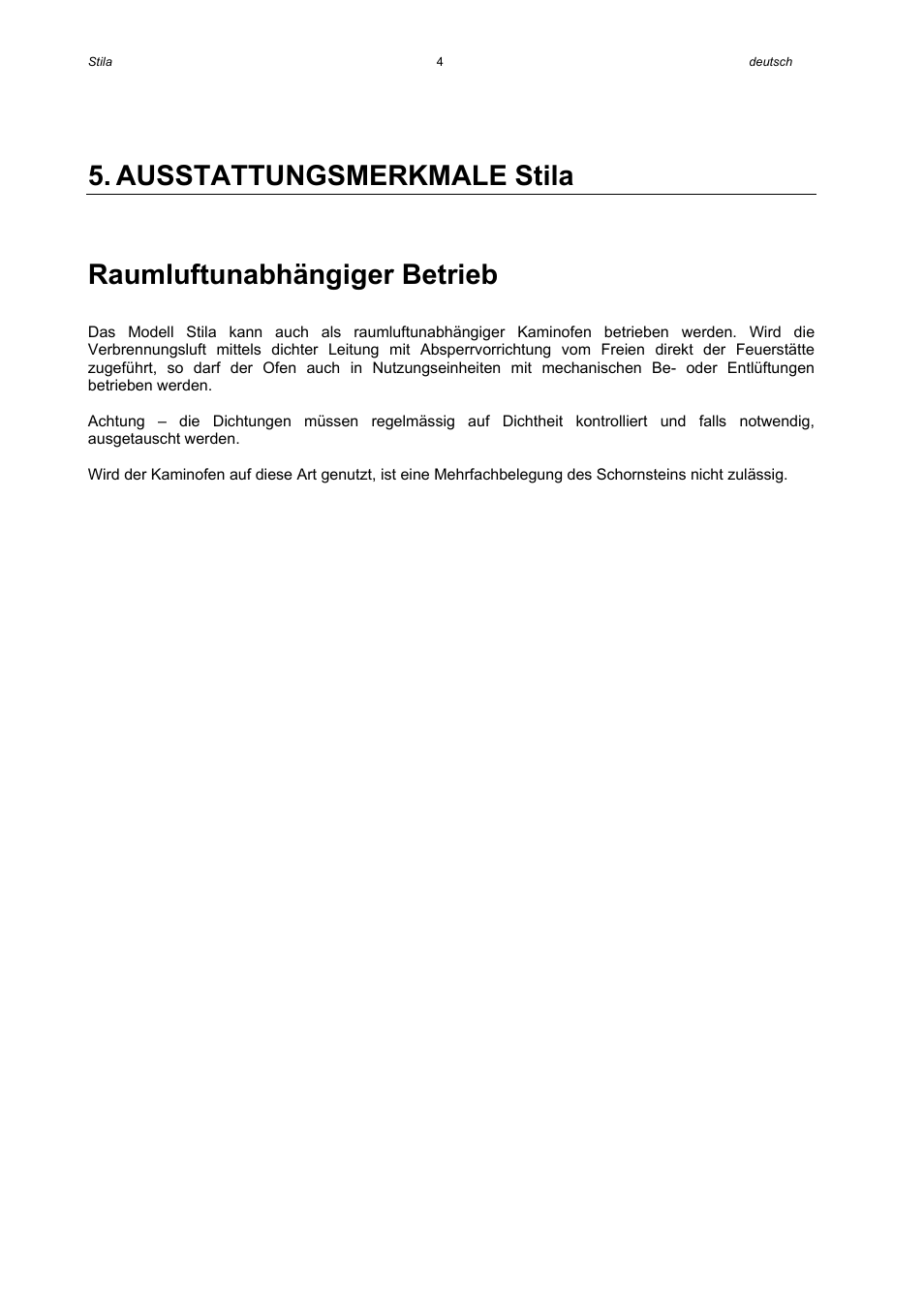 Stila 4 deutsch

5. AUSSTATTUNGSMERKMALE Stila

Raumluftunabhängiger Betrieb

Das Modell Stila kann auch als raumluftunabhängiger Kaminofen betrieben werden. Wird die Verbrennungsluft mittels dichter Leitung mit Absperrvorrichtung vom Freien direkt der Feuerstätte zugeführt, so darf der Ofen auch in Nutzungseinheiten mit mechanischen Be- oder Entlüftungen betrieben werden.

Achtung – die Dichtungen müssen regelmässig auf Dichtheit kontrolliert und falls notwendig, ausgetauscht werden.

Wird der Kaminofen auf diese Art genutzt, ist eine Mehrfachbelegung des Schornsteins nicht zulässig.